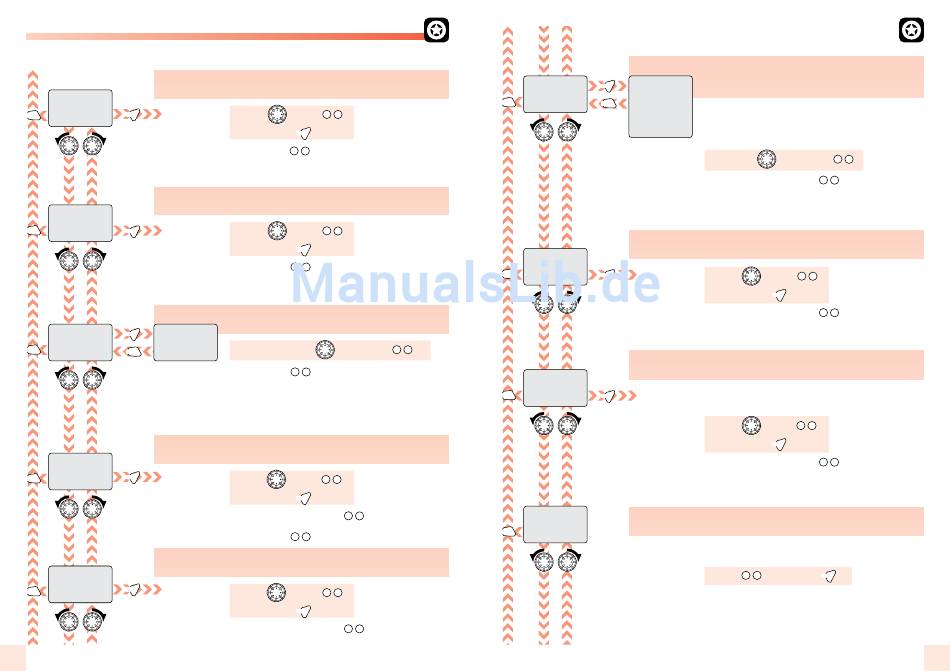 ManualsLib.de